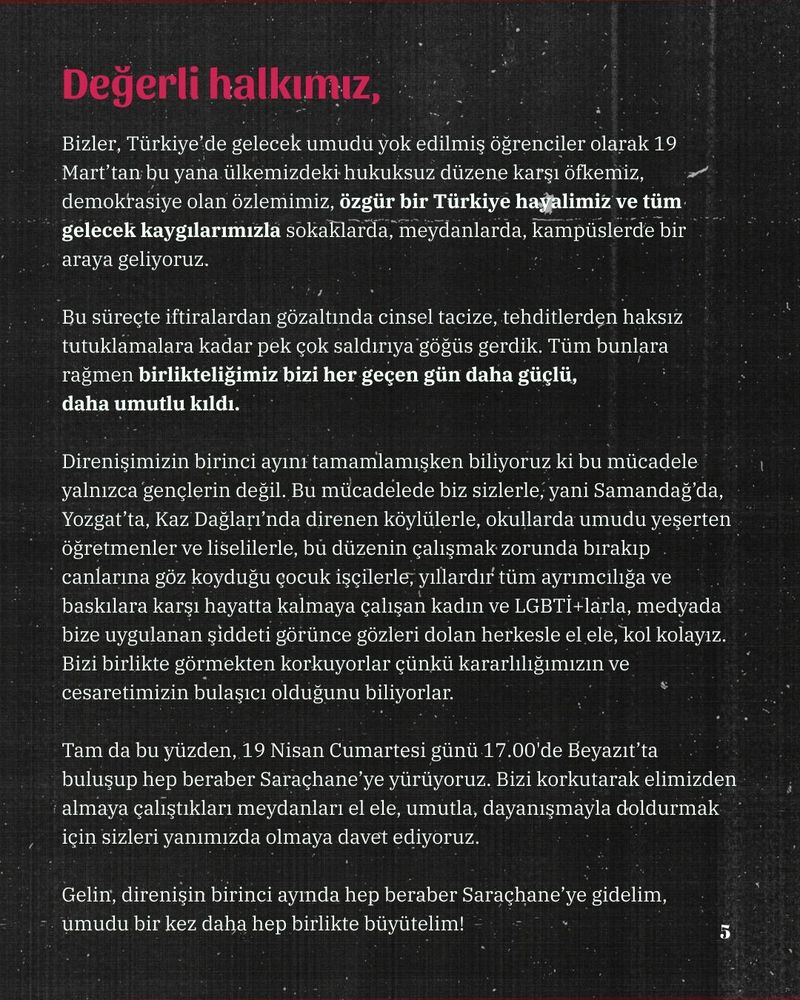 Değerli halkımız,

Bizler, Türkiye'de gelecek umudu yok edilmiş öğrenciler olarak 19 Mart'tan bu yana ülkemizdeki hukuksuz düzene karşı öfkemiz, demokrasiye olan özlemimiz, özgür bir Türkiye hayalimiz ve tüm gelecek kaygılarımızla sokaklarda, meydanlarda, kampüslerde bir araya geliyoruz.

Bu süreçte iftiralardan gözaltında cinsel tacize, tehditlerden haksız tutuklamalara kadar pek çok saldırıya göğüs gerdik. Tüm bunlara rağmen birlikteliğimiz bizi her geçen gün daha güçlü, daha umutlu kıldı.

Direnişimizin birinci ayını tamamlamışken biliyoruz ki bu mücadele yalnızca gençlerin değil. Bu mücadelede biz sizlerle, yani Samandağ'da, Yozgat'ta, Kaz Dağları'nda direnen köylülerle, okullarda umudu yeşerten öğretmenler ve liselilerle, bu düzenin çalışmak zorunda bırakıp canlarına göz koyduğu çocuk işçilerle, yıllardır tüm ayrımcılığa ve baskılara karşı hayatta kalmaya çalışan kadın ve LGBTİ+larla, medyada bize uygulanan şiddeti görünce gözleri dolan herkesle el ele, kol kolayız. Bizi birlikte görmekten korkuyorlar çünkü kararlılığımızın ve cesaretimizin bulaşıcı olduğunu biliyorlar.

Tam da bu yüzden, 19 Nisan Cumartesi günü 17.00'de Beyazıt'ta buluşup hep beraber Saraçhane'ye yürüyoruz. Bizi korkutarak elimizden almaya çalıştıkları meydanları el ele, umutla, dayanışmayla doldurmak için sizleri yanımızda olmaya davet ediyoruz.

Gelin, direnişin birinci ayında hep beraber Saraçhane'ye gidelim, umudu bir kez daha hep birlikte büyütelim!

5